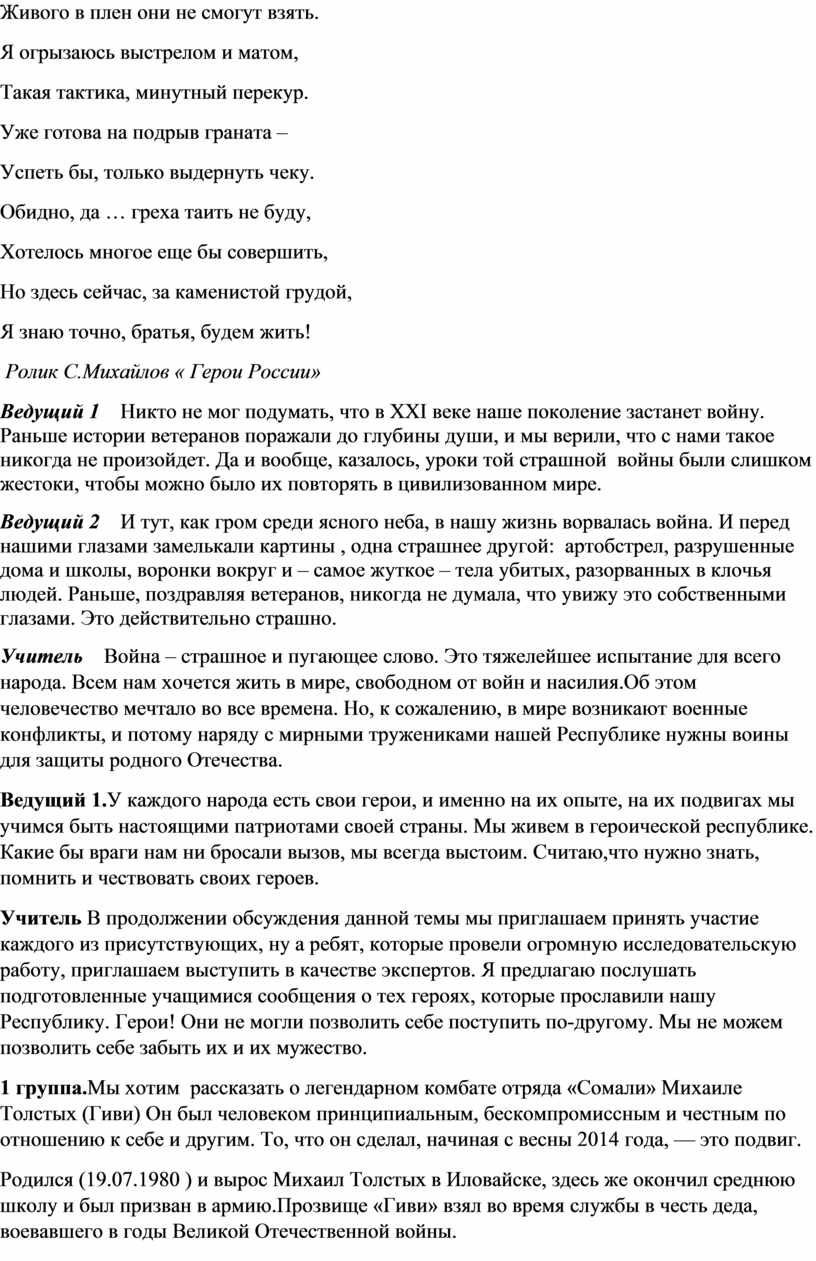 Живого в плен они не смогут взять.

Я огрызаюсь выстрелом и матом,

Такая тактика, минутный перекур.

Уже готова на подрыв граната –

Успеть бы, только выдернуть чеку.

Обидно, да … греха таить не буду,

Хотелось многое еще бы совершить,

Но здесь сейчас, за каменистой грудой,

Я знаю точно, братья, будем жить!

Ролик С.Михайлов « Герои России»

Ведущий 1 Никто не мог подумать, что в XXI веке наше поколение застанет войну. Раньше истории ветеранов поражали до глубины души, и мы верили, что с нами такое никогда не произойдет. Да и вообще, казалось, уроки той страшной войны были слишком жестоки, чтобы можно было их повторять в цивилизованном мире.

Ведущий 2 И тут, как гром среди ясного неба, в нашу жизнь ворвалась война. И перед нашими глазами замелькали картины , одна страшнее другой: артобстрел, разрушенные дома и школы, воронки вокруг и – самое жуткое – тела убитых, разорванных в клочья людей. Раньше, поздравляя ветеранов, никогда не думала, что увижу это собственными глазами. Это действительно страшно.

Учитель Война – страшное и пугающее слово. Это тяжелейшее испытание для всего народа. Всем нам хочется жить в мире, свободном от войн и насилия.Об этом человечество мечтало во все времена. Но, к сожалению, в мире возникают военные конфликты, и потому наряду с мирными тружениками нашей Республике нужны воины для защиты родного Отечества.

Ведущий 1.У каждого народа есть свои герои, и именно на их опыте, на их подвигах мы учимся быть настоящими патриотами своей страны. Мы живем в героической республике. Какие бы враги нам ни бросали вызов, мы всегда выстоим. Считаю,что нужно знать, помнить и чествовать своих героев.

Учитель В продолжении обсуждения данной темы мы приглашаем принять участие каждого из присутствующих, ну а ребят, которые провели огромную исследовательскую работу, приглашаем выступить в качестве экспертов. Я предлагаю послушать подготовленные учащимися сообщения о тех героях, которые прославили нашу Республику. Герои! Они не могли позволить себе поступить по-другому. Мы не можем позволить себе забыть их и их мужество.

1 группа.Мы хотим рассказать о легендарном комбате отряда «Сомали» Михаиле Толстых (Гиви) Он был человеком принципиальным, бескомпромиссным и честным по отношению к себе и другим. То, что он сделал, начиная с весны 2014 года, — это подвиг.

Родился (19.07.1980 ) и вырос Михаил Толстых в Иловайске, здесь же окончил среднюю школу и был призван в армию.Прозвище «Гиви» взял во время службы в честь деда, воевавшего в годы Великой Отечественной войны.